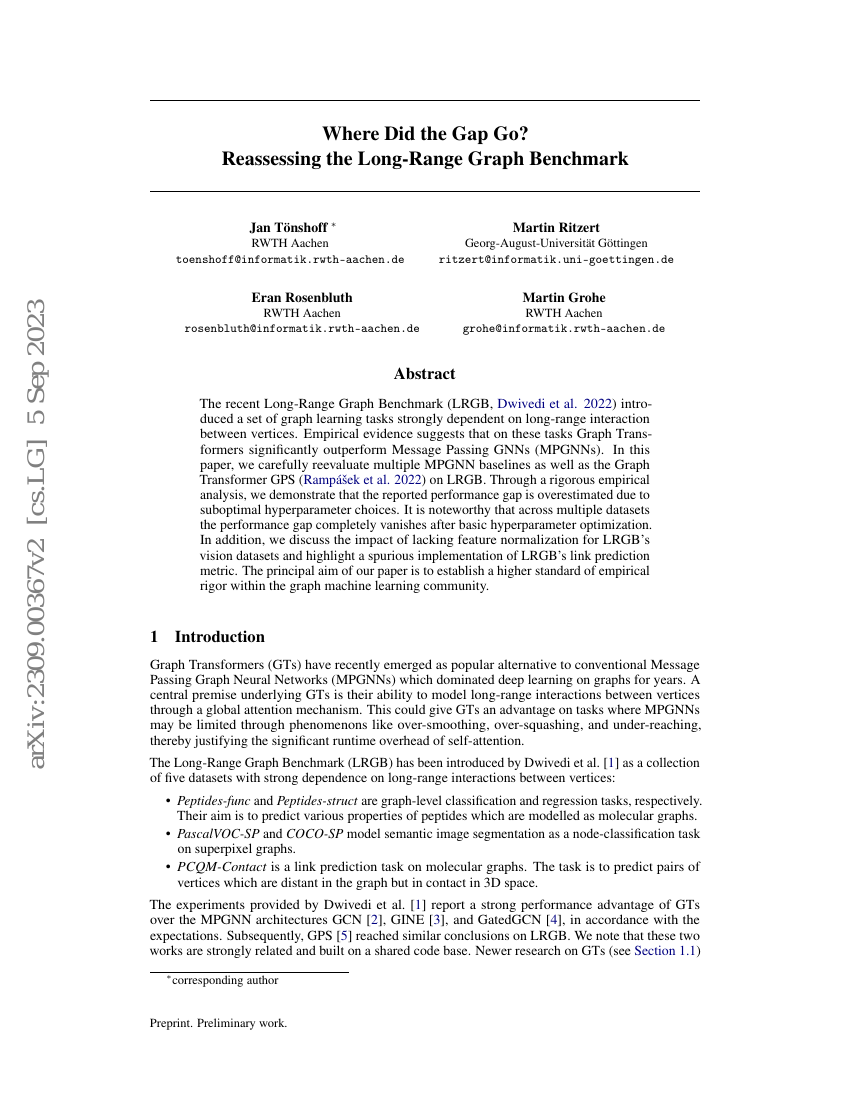 arXiv:2309.00367v2 [cs.LG] 5 Sep 2023

Where Did the Gap Go?
Reassessing the Long-Range Graph Benchmark

Jan Tönshoff *
RWTH Aachen
toenshoff@informatik.rwth-aachen.de

Martin Ritzert
Georg-August-Universität Göttingen
ritzert@informatik.uni-goettingen.de

Eran Rosenbluth
RWTH Aachen
rosenbluth@informatik.rwth-aachen.de

Martin Grohe
RWTH Aachen
grohe@informatik.rwth-aachen.de

Abstract

The recent Long-Range Graph Benchmark (LRGB, Dwivedi et al. 2022) introduced a set of graph learning tasks strongly dependent on long-range interaction between vertices. Empirical evidence suggests that on these tasks Graph Transformers significantly outperform Message Passing GNNs (MPGNNs). In this paper, we carefully reevaluate multiple MPGNN baselines as well as the Graph Transformer GPS (Rampášek et al. 2022) on LRGB. Through a rigorous empirical analysis, we demonstrate that the reported performance gap is overestimated due to suboptimal hyperparameter choices. It is noteworthy that across multiple datasets the performance gap completely vanishes after basic hyperparameter optimization. In addition, we discuss the impact of lacking feature normalization for LRGB's vision datasets and highlight a spurious implementation of LRGB's link prediction metric. The principal aim of our paper is to establish a higher standard of empirical rigor within the graph machine learning community.

1 Introduction

Graph Transformers (GTs) have recently emerged as popular alternative to conventional Message Passing Graph Neural Networks (MPGNNs) which dominated deep learning on graphs for years. A central premise underlying GTs is their ability to model long-range interactions between vertices through a global attention mechanism. This could give GTs an advantage on tasks where MPGNNs may be limited through phenomenons like over-smoothing, over-squashing, and under-reaching, thereby justifying the significant runtime overhead of self-attention.

The Long-Range Graph Benchmark (LRGB) has been introduced by Dwivedi et al. [1] as a collection of five datasets with strong dependence on long-range interactions between vertices:

• Peptides-func and Peptides-struct are graph-level classification and regression tasks, respectively. Their aim is to predict various properties of peptides which are modelled as molecular graphs.
• PascalVOC-SP and COCO-SP model semantic image segmentation as a node-classification task on superpixel graphs.
• PCQM-Contact is a link prediction task on molecular graphs. The task is to predict pairs of vertices which are distant in the graph but in contact in 3D space.

The experiments provided by Dwivedi et al. [1] report a strong performance advantage of GTs over the MPGNN architectures GCN [2], GINE [3], and GatedGCN [4], in accordance with the expectations. Subsequently, GPS [5] reached similar conclusions on LRGB. We note that these two works are strongly related and built on a shared code base. Newer research on GTs (see Section 1.1)

*corresponding author

Preprint. Preliminary work.